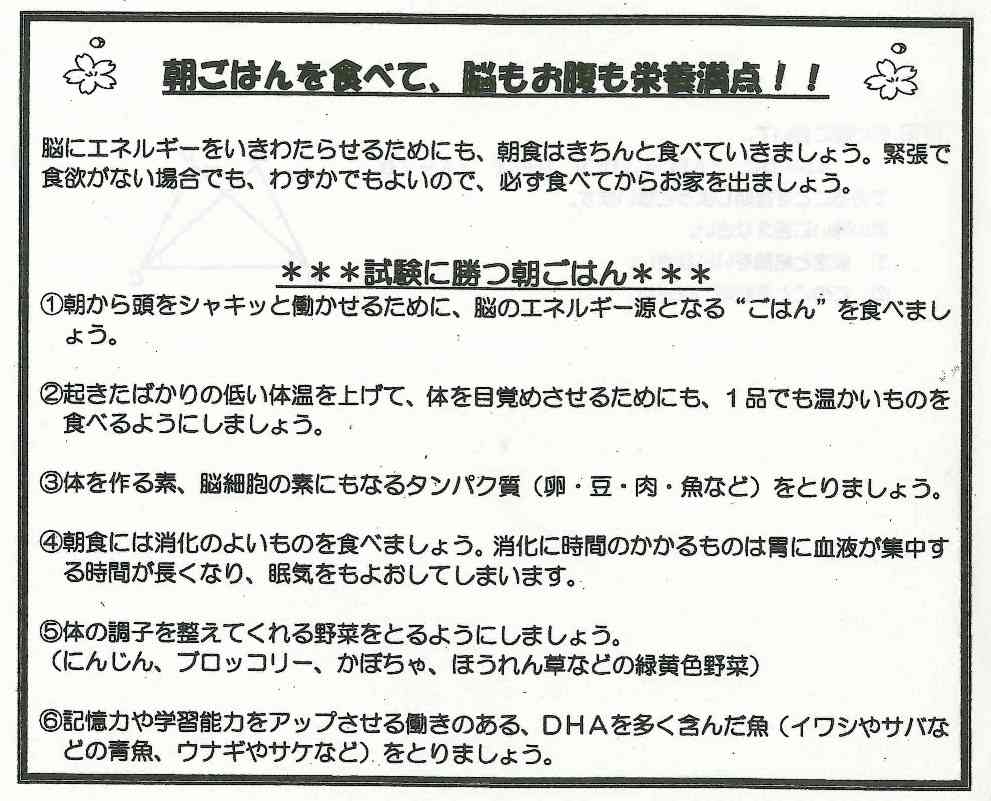 朝ごはんを食べて、脳もお腹も栄養満点！！

脳にエネルギーをいきわたらせるためにも、朝食はきちんと食べていきましょう。緊張で食欲がない場合でも、わずかでもよいので、必ず食べてからお家を出ましょう。

＊＊＊試験に勝つ朝ごはん＊＊＊

①朝から頭をシャキッと働かせるために、脳のエネルギー源となる“ごはん”を食べましょう。

②起きたばかりの低い体温を上げて、体を目覚めさせるためにも、１品でも温かいものを食べるようにしましょう。

③体を作る素、脳細胞の素にもなるタンパク質（卵・豆・肉・魚など）をとりましょう。

④朝食には消化のよいものを食べましょう。消化に時間のかかるものは胃に血液が集中する時間が長くなり、眠気をもよおしてしまいます。

⑤体の調子を整えてくれる野菜をとるようにしましょう。
（にんじん、ブロッコリー、かぼちゃ、ほうれん草などの緑黄色野菜）

⑥記憶力や学習能力をアップさせる働きのある、ＤＨＡを多く含んだ魚（イワシやサバなどの青魚、ウナギやサケなど）をとりましょう。